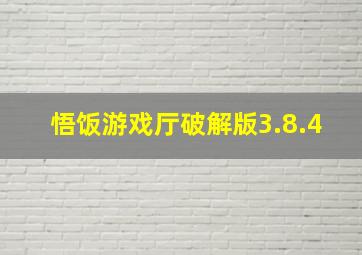 悟饭游戏厅破解版3.8.4